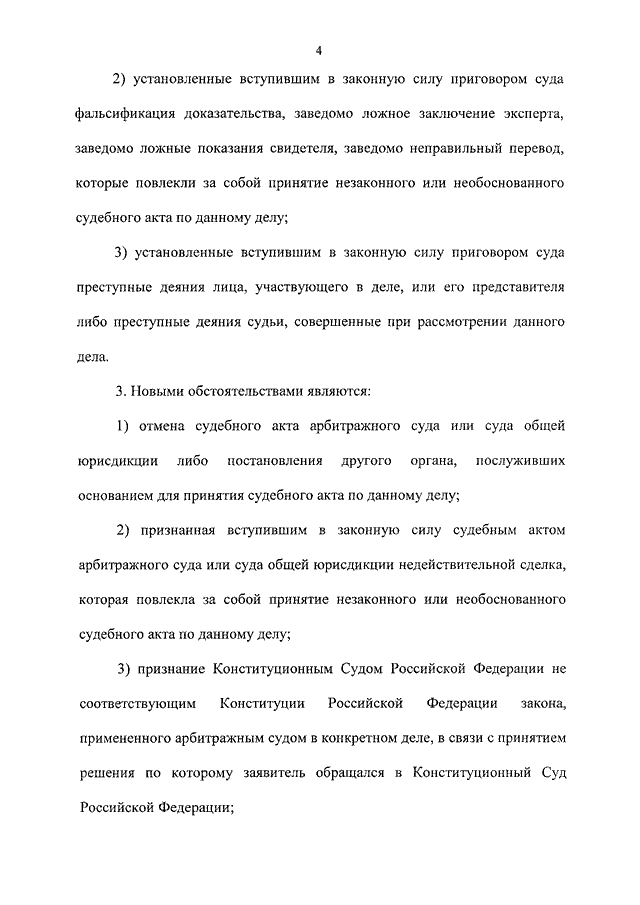 4

2) установленные вступившим в законную силу приговором суда фальсификация доказательства, заведомо ложное заключение эксперта, заведомо ложные показания свидетеля, заведомо неправильный перевод, которые повлекли за собой принятие незаконного или необоснованного судебного акта по данному делу;

3) установленные вступившим в законную силу приговором суда преступные деяния лица, участвующего в деле, или его представителя либо преступные деяния судьи, совершенные при рассмотрении данного дела.

3. Новыми обстоятельствами являются:

1) отмена судебного акта арбитражного суда или суда общей юрисдикции либо постановления другого органа, послуживших основанием для принятия судебного акта по данному делу;

2) признанная вступившим в законную силу судебным актом арбитражного суда или суда общей юрисдикции недействительной сделка, которая повлекла за собой принятие незаконного или необоснованного судебного акта по данному делу;

3) признание Конституционным Судом Российской Федерации не соответствующим Конституции Российской Федерации закона, примененного арбитражным судом в конкретном деле, в связи с принятием решения по которому заявитель обращался в Конституционный Суд Российской Федерации;